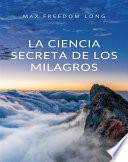 MAX FREEDOM LONG

LA CIENCIA SECRETA DE LOS MILAGROS